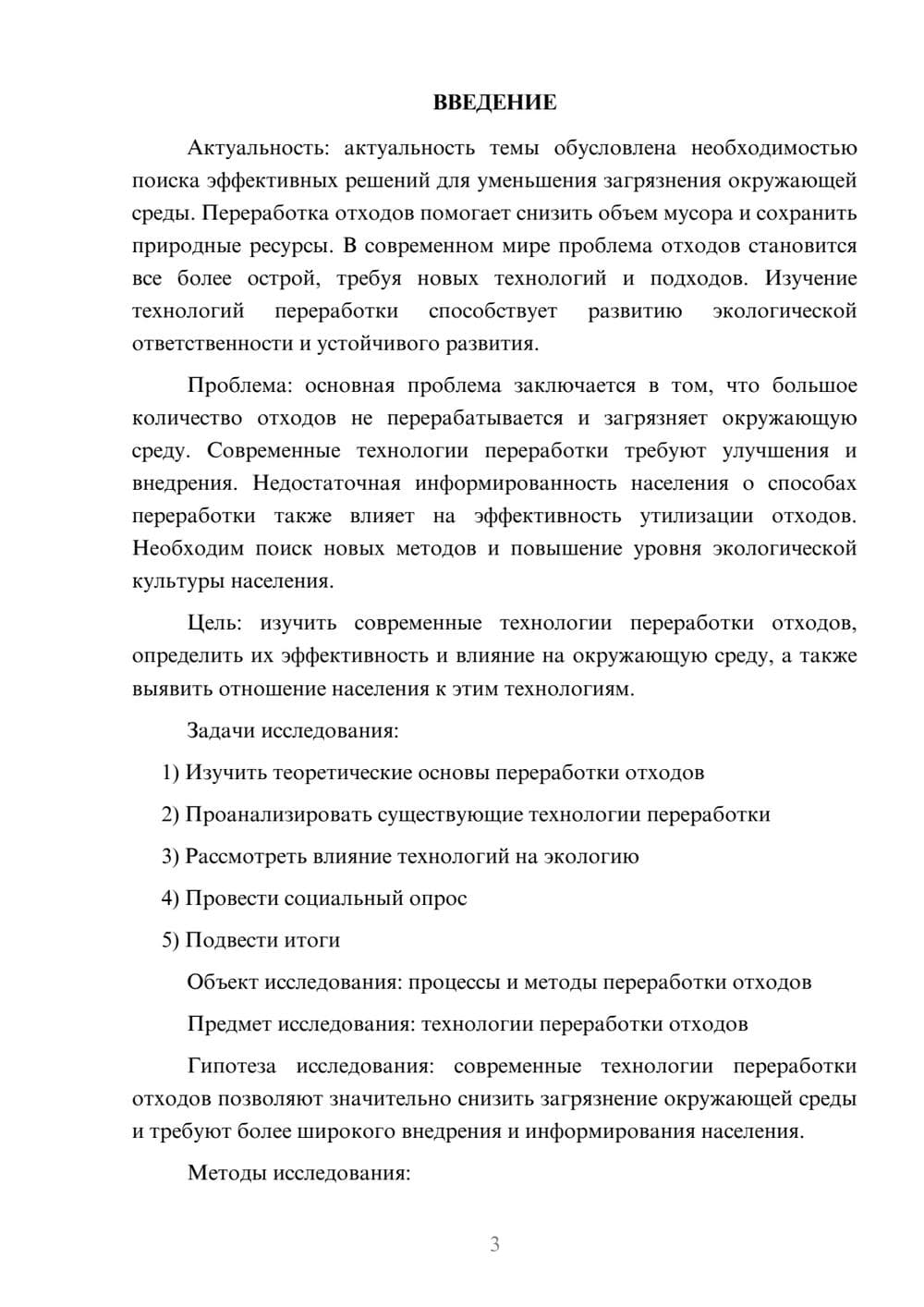 ВВЕДЕНИЕ

Актуальность: актуальность темы обусловлена необходимостью поиска эффективных решений для уменьшения загрязнения окружающей среды. Переработка отходов помогает снизить объем мусора и сохранить природные ресурсы. В современном мире проблема отходов становится все более острой, требуя новых технологий и подходов. Изучение технологий переработки способствует развитию экологической ответственности и устойчивого развития.

Проблема: основная проблема заключается в том, что большое количество отходов не перерабатывается и загрязняет окружающую среду. Современные технологии переработки требуют улучшения и внедрения. Недостаточная информированность населения о способах переработки также влияет на эффективность утилизации отходов. Необходим поиск новых методов и повышение уровня экологической культуры населения.

Цель: изучить современные технологии переработки отходов, определить их эффективность и влияние на окружающую среду, а также выявить отношение населения к этим технологиям.

Задачи исследования:

1) Изучить теоретические основы переработки отходов

2) Проанализировать существующие технологии переработки

3) Рассмотреть влияние технологий на экологию

4) Провести социальный опрос

5) Подвести итоги

Объект исследования: процессы и методы переработки отходов

Предмет исследования: технологии переработки отходов

Гипотеза исследования: современные технологии переработки отходов позволяют значительно снизить загрязнение окружающей среды и требуют более широкого внедрения и информирования населения.

Методы исследования:

3